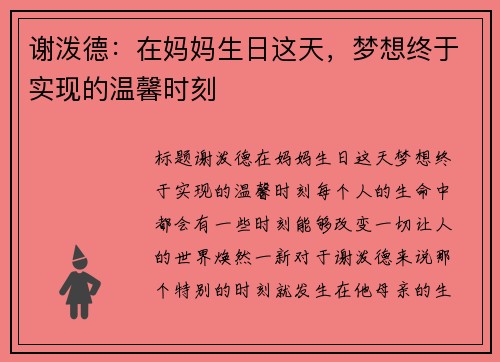 谢泼德：在妈妈生日这天，梦想终于实现的温馨时刻

标题谢泼德在妈妈生日这天梦想终于实现的温馨时刻每个人的生命中都会有一些时刻能够改变一切让人的世界焕然一新对于谢泼德来说那个特别的时刻就发生在他母亲的生